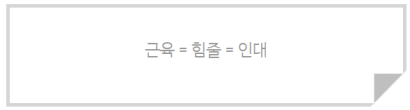 근육 = 힘줄 = 인대